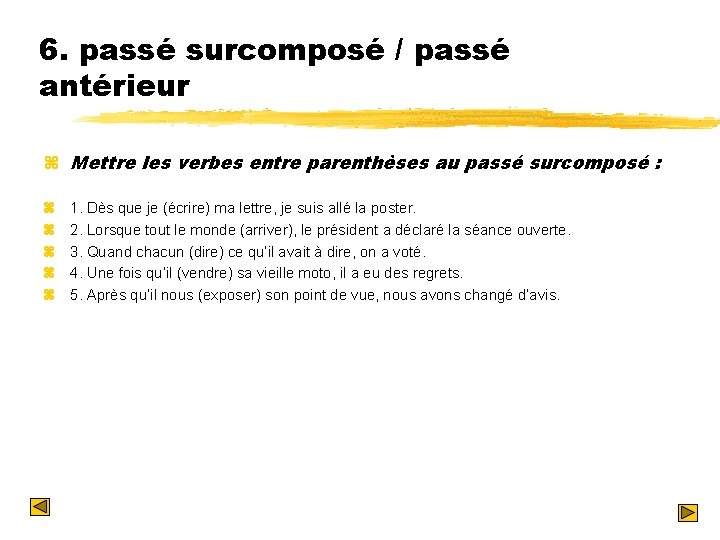 6. passé surcomposé / passé antérieur

Mettre les verbes entre parenthèses au passé surcomposé :

1. Dès que je (écrire) ma lettre, je suis allé la poster.
2. Lorsque tout le monde (arriver), le président a déclaré la séance ouverte.
3. Quand chacun (dire) ce qu'il avait à dire, on a voté.
4. Une fois qu'il (vendre) sa vieille moto, il a eu des regrets.
5. Après qu'il nous (exposer) son point de vue, nous avons changé d'avis.